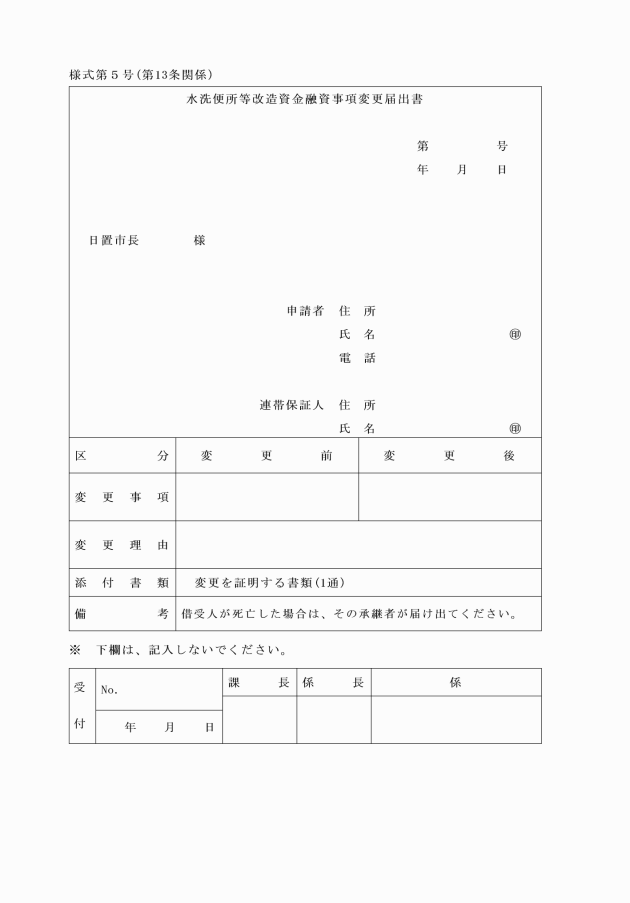 様式第５号（第13条関係）

水洗便所等改造資金融資事項変更届出書

第　　　　号
年　　月　　日

日置市長　　　　様

申請者　住　所
氏　名　　　　　　　　㊞
電　話

連帯保証人　住　所
氏　名　　　　　　　　㊞

| 区　分 | 変　更　前 | 変　更　後 |
|---|---|---|
| 変更事項 | | |
| 変更理由 | | |
| 添付書類 | 変更を証明する書類（1通） | |
| 備　考 | 借受人が死亡した場合は、その承継者が届け出てください。 | |

※　下欄は、記入しないでください。

| 受付 | No. | 課　長 | 係　長 | 係 |
|---|---|---|---|---|
| | 年　月　日 | | | |